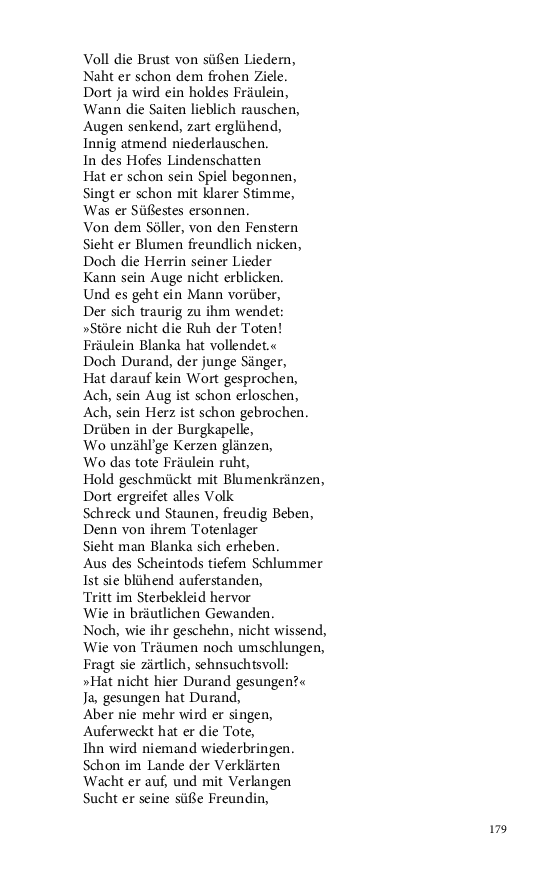 Voll die Brust von süßen Liedern,
Naht er schon dem frohen Ziele.
Dort ja wird ein holdes Fräulein,
Wann die Saiten lieblich rauschen,
Augen senkend, zart erglühend,
Innig atmend niederlauschen.
In des Hofes Lindenschatten
Hat er schon sein Spiel begonnen,
Singt er schon mit klarer Stimme,
Was er Süßestes ersonnen.
Von dem Söller, von den Fenstern
Sieht er Blumen freundlich nicken,
Doch die Herrin seiner Lieder
Kann sein Auge nicht erblicken.
Und es geht ein Mann vorüber,
Der sich traurig zu ihm wendet:
»Störe nicht die Ruh der Toten!
Fräulein Blanka hat vollendet.«
Doch Durand, der junge Sänger,
Hat darauf kein Wort gesprochen,
Ach, sein Aug ist schon erloschen,
Ach, sein Herz ist schon gebrochen.
Drüben in der Burgkapelle,
Wo unzähl'ge Kerzen glänzen,
Wo das tote Fräulein ruht,
Hold geschmückt mit Blumenkränzen,
Dort ergreifet alles Volk
Schreck und Staunen, freudig Beben,
Denn von ihrem Totenlager
Sieht man Blanka sich erheben.
Aus des Scheintods tiefem Schlummer
Ist sie blühend auferstanden,
Tritt im Sterbekleid hervor
Wie in bräutlichen Gewanden.
Noch, wie ihr geschehn, nicht wissend,
Wie von Träumen noch umschlungen,
Fragt sie zärtlich, sehnsuchtsvoll:
»Hat nicht hier Durand gesungen?«
Ja, gesungen hat Durand,
Aber nie mehr wird er singen,
Auferweckt hat er die Tote,
Ihn wird niemand wiederbringen.
Schon im Lande der Verklärten
Wacht er auf, und mit Verlangen
Sucht er seine süße Freundin,

179